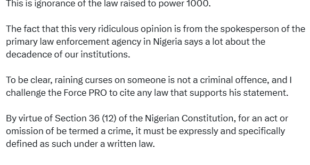 This is ignorance of the law raised to power 1000.

The fact that this very ridiculous opinion is from the spokesperson of the primary law enforcement agency in Nigeria says a lot about the decadence of our institutions.

To be clear, raining curses on someone is not a criminal offence, and I challenge the Force PRO to cite any law that supports his statement.

By virtue of Section 36 (12) of the Nigerian Constitution, for an act or omission of be termed a crime, it must be expressly and specifically defined as such under a written law.